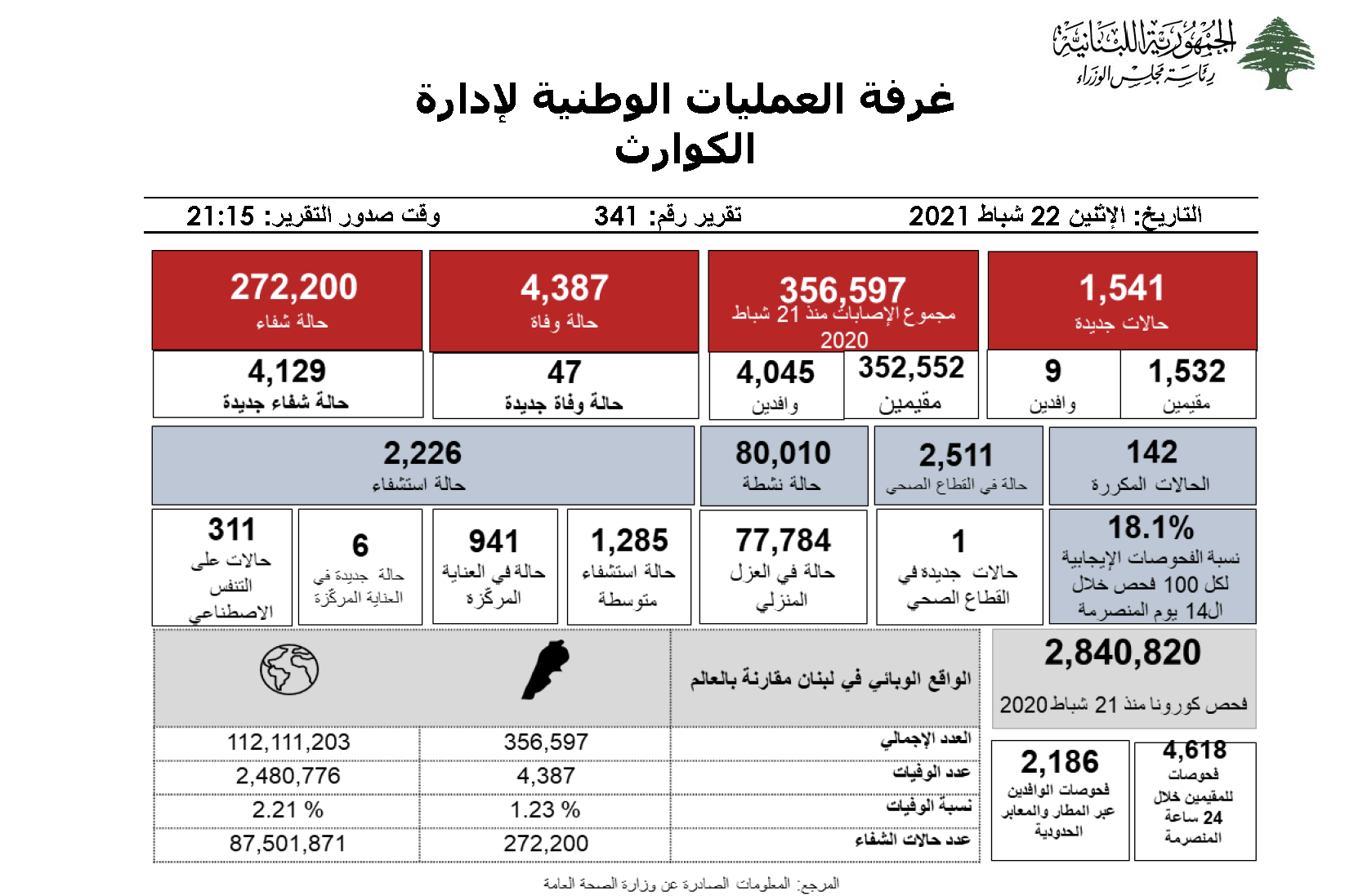 الجمهورية اللبنانية
رئاسة مجلس الوزراء

غرفة العمليات الوطنية لإدارة الكوارث

التاريخ: الإثنين 22 شباط 2021
تقرير رقم: 341
وقت صدور التقرير: 21:15

1,541
حالات جديدة

1,532
مقيمين

9
وافدين

356,597
مجموع الإصابات منذ 21 شباط 2020

352,552
مقيمين

4,045
وافدين

4,387
حالة وفاة

47
حالة وفاة جديدة

272,200
حالة شفاء

4,129
حالة شفاء جديدة

142
الحالات المكررة

2,511
حالة في القطاع الصحي

80,010
حالة نشطة

2,226
حالة استشفاء

18.1%
نسبة الفحوصات الإيجابية لكل 100 فحص خلال ال14 يوم المنصرمة

1
حالات جديدة في القطاع الصحي

77,784
حالة في العزل المنزلي

1,285
حالة استشفاء متوسطة

941
حالة في العناية المركزة

6
حالة جديدة في العناية المركزة

311
حالات على التنفس الاصطناعي

2,840,820
فحص كورونا منذ 21 شباط 2020

4,618
فحوصات للمقيمين خلال 24 ساعة المنصرمة

2,186
فحوصات الوافدين عبر المطار والمعابر الحدودية

| الواقع الوبائي في لبنان مقارنة بالعالم | | |
|---|---|---|
| العدد الإجمالي | 356,597 | 112,111,203 |
| عدد الوفيات | 4,387 | 2,480,776 |
| نسبة الوفيات | 1.23 % | 2.21 % |
| عدد حالات الشفاء | 272,200 | 87,501,871 |

المرجع: المعلومات الصادرة عن وزارة الصحة العامة